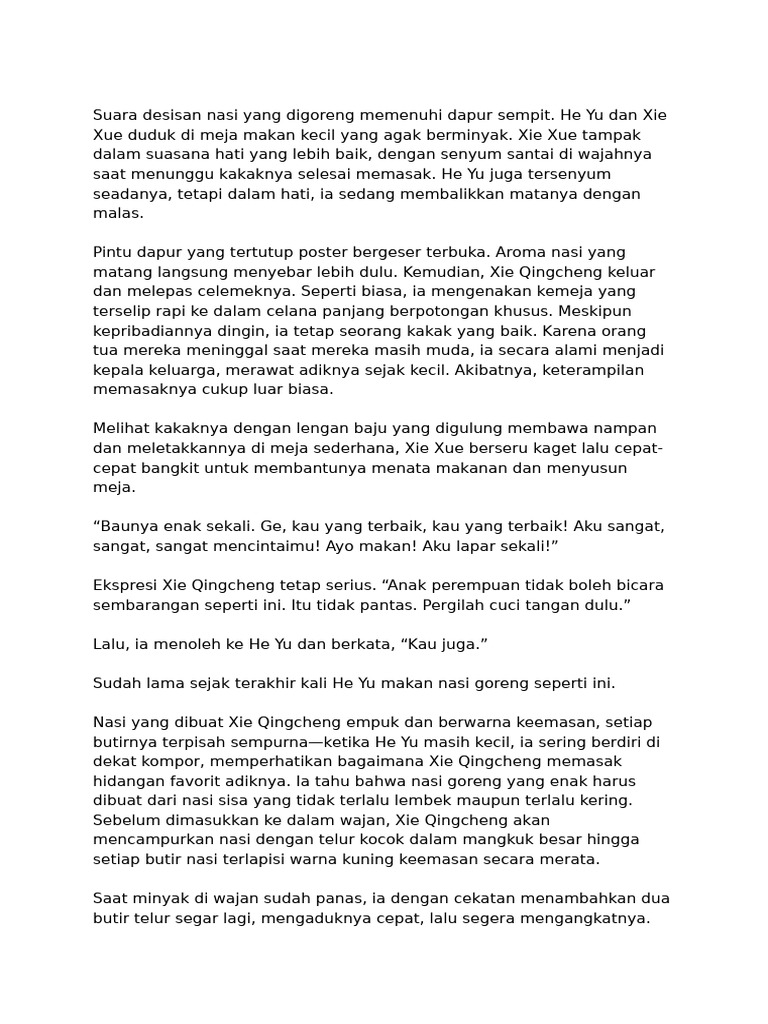 Suara desisan nasi yang digoreng memenuhi dapur sempit. He Yu dan Xie Xue duduk di meja makan kecil yang agak berminyak. Xie Xue tampak dalam suasana hati yang lebih baik, dengan senyum santai di wajahnya saat menunggu kakaknya selesai memasak. He Yu juga tersenyum seadanya, tetapi dalam hati, ia sedang membalikkan matanya dengan malas.

Pintu dapur yang tertutup poster bergeser terbuka. Aroma nasi yang matang langsung menyebar lebih dulu. Kemudian, Xie Qingcheng keluar dan melepas celemeknya. Seperti biasa, ia mengenakan kemeja yang terselip rapi ke dalam celana panjang berpotongan khusus. Meskipun kepribadiannya dingin, ia tetap seorang kakak yang baik. Karena orang tua mereka meninggal saat mereka masih muda, ia secara alami menjadi kepala keluarga, merawat adiknya sejak kecil. Akibatnya, keterampilan memasaknya cukup luar biasa.

Melihat kakaknya dengan lengan baju yang digulung membawa nampan dan meletakkannya di meja sederhana, Xie Xue berseru kaget lalu cepat-cepat bangkit untuk membantunya menata makanan dan menyusun meja.

“Baunya enak sekali. Ge, kau yang terbaik, kau yang terbaik! Aku sangat, sangat, sangat mencintaimu! Ayo makan! Aku lapar sekali!”

Ekspresi Xie Qingcheng tetap serius. “Anak perempuan tidak boleh bicara sembarangan seperti ini. Itu tidak pantas. Pergilah cuci tangan dulu.”

Lalu, ia menoleh ke He Yu dan berkata, “Kau juga.”

Sudah lama sejak terakhir kali He Yu makan nasi goreng seperti ini.

Nasi yang dibuat Xie Qingcheng empuk dan berwarna keemasan, setiap butirnya terpisah sempurna—ketika He Yu masih kecil, ia sering berdiri di dekat kompor, memperhatikan bagaimana Xie Qingcheng memasak hidangan favorit adiknya. Ia tahu bahwa nasi goreng yang enak harus dibuat dari nasi sisa yang tidak terlalu lembek maupun terlalu kering. Sebelum dimasukkan ke dalam wajan, Xie Qingcheng akan mencampurkan nasi dengan telur kocok dalam mangkuk besar hingga setiap butir nasi terlapisi warna kuning keemasan secara merata.

Saat minyak di wajan sudah panas, ia dengan cekatan menambahkan dua butir telur segar lagi, mengaduknya cepat, lalu segera mengangkatnya.